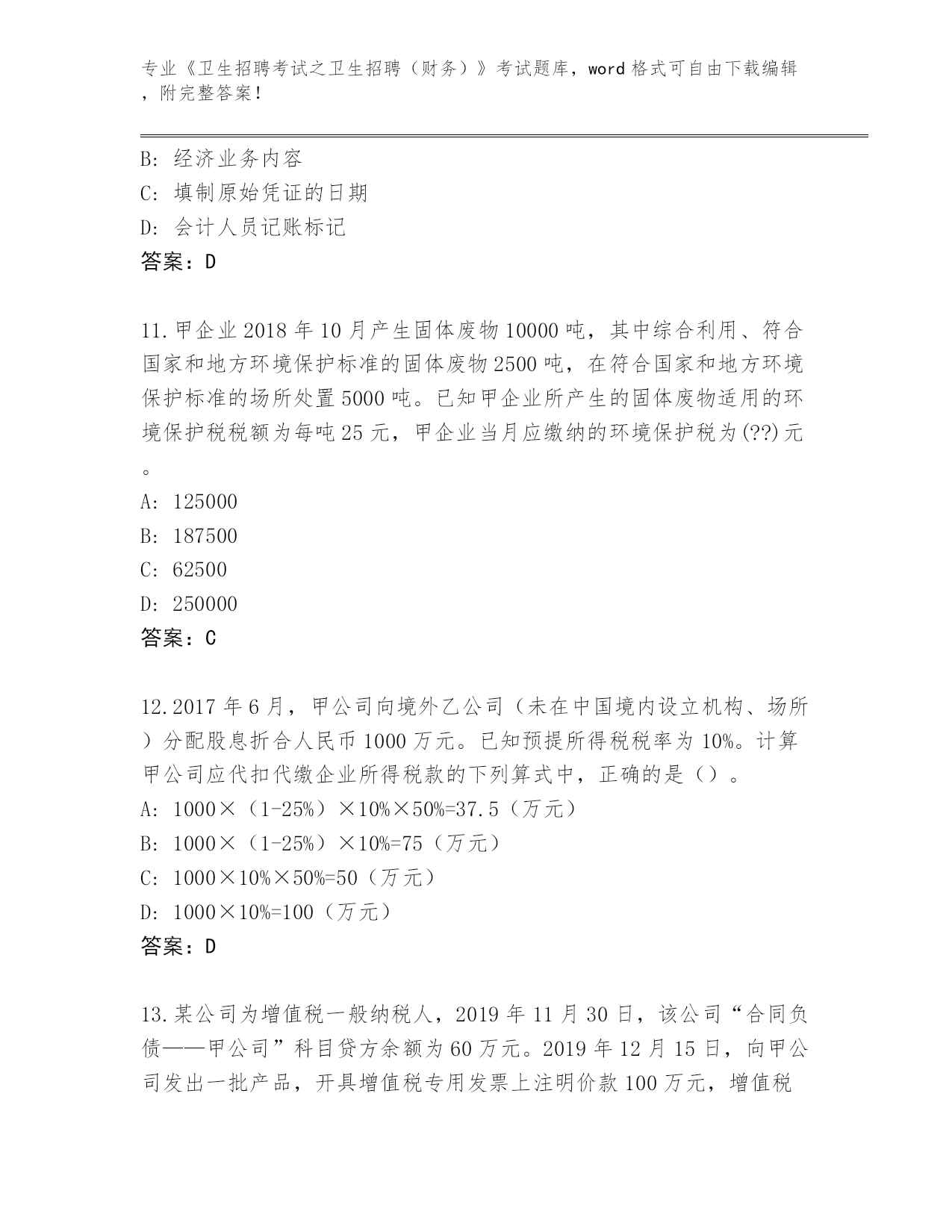 专业《卫生招聘考试之卫生招聘（财务）》考试题库，word 格式可自由下载编辑，附完整答案！

B: 经济业务内容
C: 填制原始凭证的日期
D: 会计人员记账标记
答案：D

11.甲企业 2018 年 10 月产生固体废物 10000 吨，其中综合利用、符合国家和地方环境保护标准的固体废物 2500 吨，在符合国家和地方环境保护标准的场所处置 5000 吨。已知甲企业所产生的固体废物适用的环境保护税税额为每吨 25 元，甲企业当月应缴纳的环境保护税为(??)元。
A: 125000
B: 187500
C: 62500
D: 250000
答案：C

12.2017 年 6 月，甲公司向境外乙公司（未在中国境内设立机构、场所）分配股息折合人民币 1000 万元。已知预提所得税税率为 10%。计算甲公司应代扣代缴企业所得税款的下列算式中，正确的是（）。
A: 1000×（1-25%）×10%×50%=37.5（万元）
B: 1000×（1-25%）×10%=75（万元）
C: 1000×10%×50%=50（万元）
D: 1000×10%=100（万元）
答案：D

13.某公司为增值税一般纳税人，2019 年 11 月 30 日，该公司“合同负债——甲公司”科目贷方余额为 60 万元。2019 年 12 月 15 日，向甲公司发出一批产品，开具增值税专用发票上注明价款 100 万元，增值税